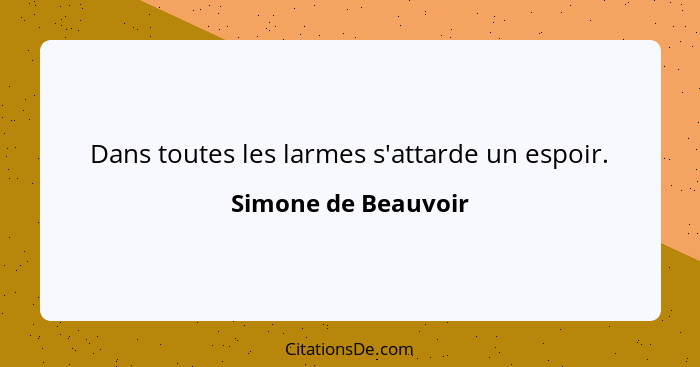 Dans toutes les larmes s'attarde un espoir.

Simone de Beauvoir

CitationsDe.com